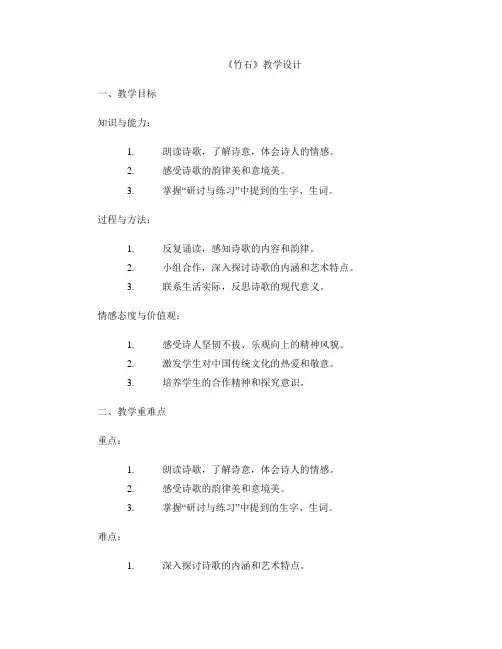 《竹石》教学设计

一、教学目标

知识与能力：

1. 朗读诗歌，了解诗意，体会诗人的情感。
2. 感受诗歌的韵律美和意境美。
3. 掌握“研讨与练习”中提到的生字、生词。

过程与方法：

1. 反复诵读，感知诗歌的内容和韵律。
2. 小组合作，深入探讨诗歌的内涵和艺术特点。
3. 联系生活实际，反思诗歌的现代意义。

情感态度与价值观：

1. 感受诗人坚韧不拔、乐观向上的精神风貌。
2. 激发学生对中国传统文化的热爱和敬意。
3. 培养学生的合作精神和探究意识。

二、教学重难点

重点：

1. 朗读诗歌，了解诗意，体会诗人的情感。
2. 感受诗歌的韵律美和意境美。
3. 掌握“研讨与练习”中提到的生字、生词。

难点：

1. 深入探讨诗歌的内涵和艺术特点。